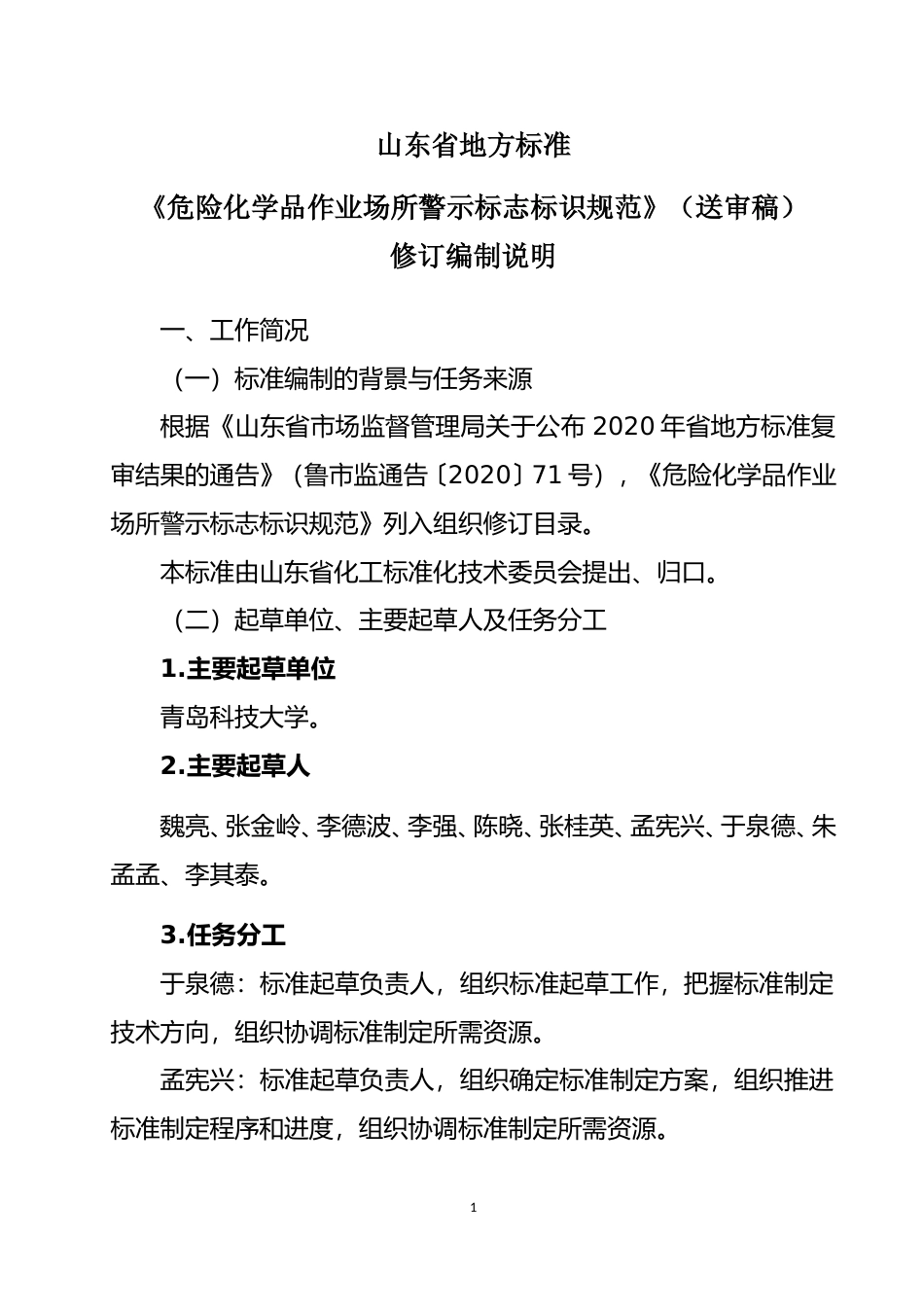 山东省地方标准

《危险化学品作业场所警示标志标识规范》（送审稿）

修订编制说明

一、工作简况

（一）标准编制的背景与任务来源

根据《山东省市场监督管理局关于公布 2020 年省地方标准复审结果的通告》（鲁市监通告〔2020〕71 号），《危险化学品作业场所警示标志标识规范》列入组织修订目录。

本标准由山东省化工标准化技术委员会提出、归口。

（二）起草单位、主要起草人及任务分工

1.主要起草单位

青岛科技大学。

2.主要起草人

魏亮、张金岭、李德波、李强、陈晓、张桂英、孟宪兴、于泉德、朱孟孟、李其泰。

3.任务分工

于泉德：标准起草负责人，组织标准起草工作，把握标准制定技术方向，组织协调标准制定所需资源。

孟宪兴：标准起草负责人，组织确定标准制定方案，组织推进标准制定程序和进度，组织协调标准制定所需资源。

1